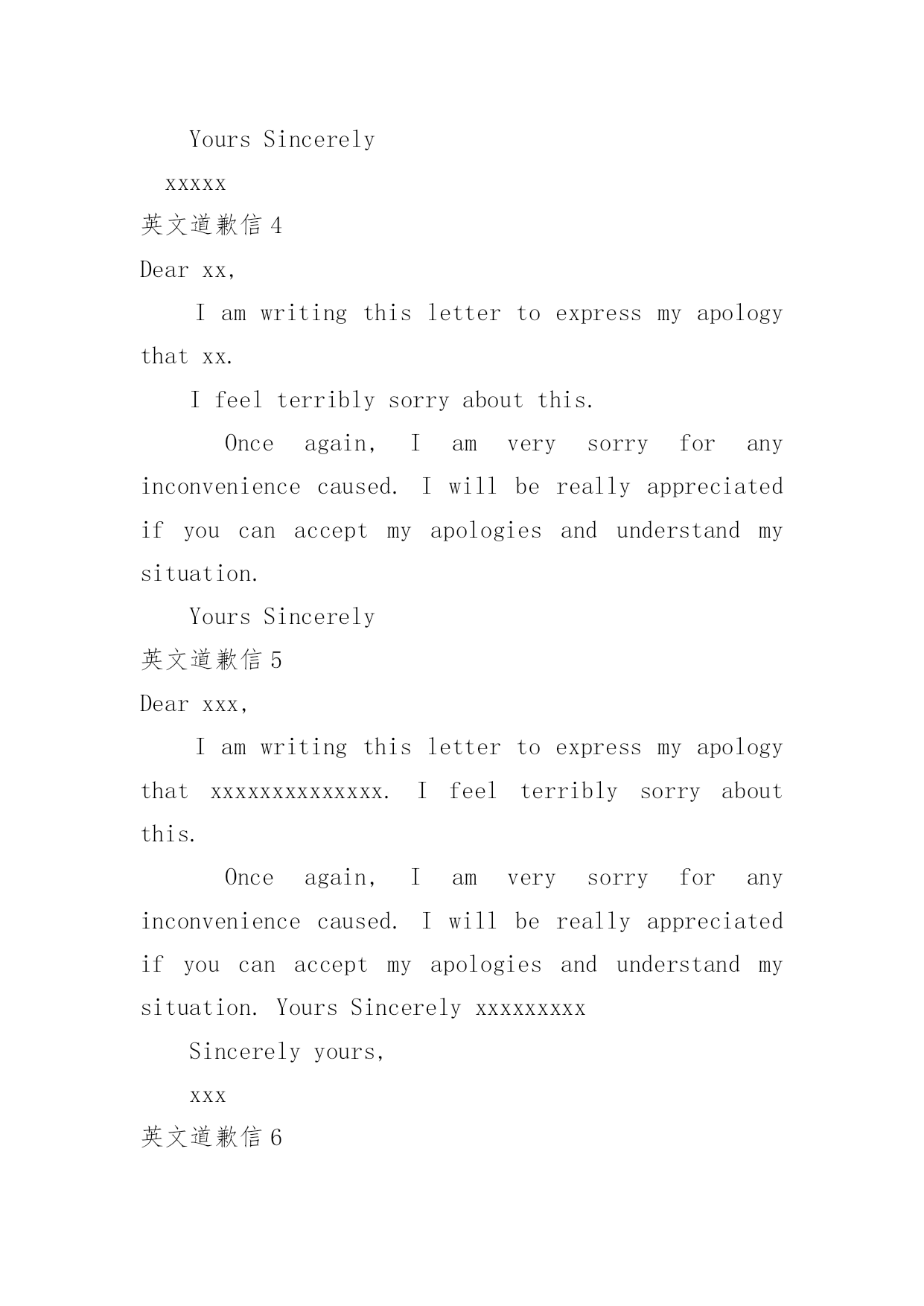 Yours Sincerely

xxxxx

英文道歉信 4

Dear xx,

I am writing this letter to express my apology that xx.

I feel terribly sorry about this.

Once again, I am very sorry for any inconvenience caused. I will be really appreciated if you can accept my apologies and understand my situation.

Yours Sincerely

英文道歉信 5

Dear xxx,

I am writing this letter to express my apology that xxxxxxxxxxxxxx. I feel terribly sorry about this.

Once again, I am very sorry for any inconvenience caused. I will be really appreciated if you can accept my apologies and understand my situation. Yours Sincerely xxxxxxxxx

Sincerely yours,

xxx

英文道歉信 6